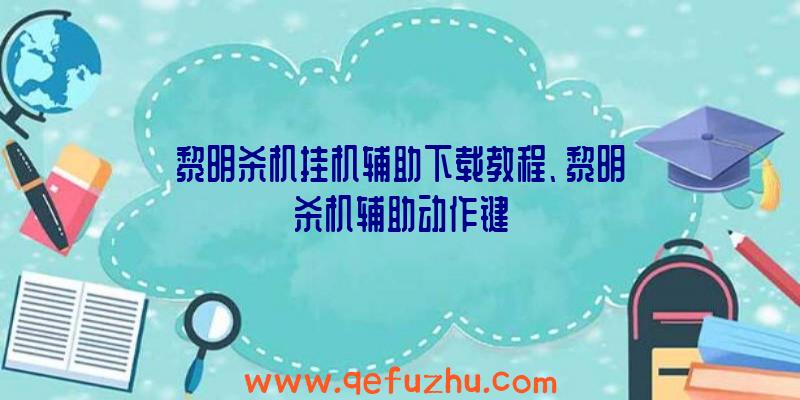 黎明杀机挂机辅助下载教程、黎明杀机辅助动作键

www.qefuzhu.com